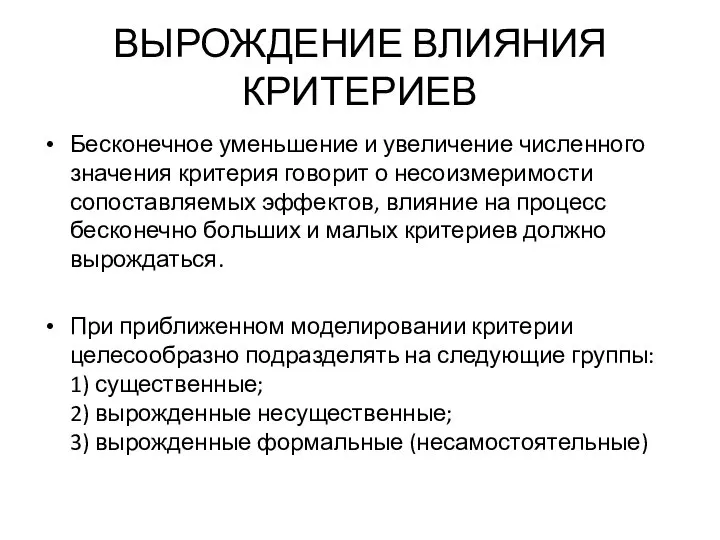 ВЫРОЖДЕНИЕ ВЛИЯНИЯ КРИТЕРИЕВ

• Бесконечное уменьшение и увеличение численного значения критерия говорит о несоизмеримости сопоставляемых эффектов, влияние на процесс бесконечно больших и малых критериев должно вырождаться.

• При приближенном моделировании критерии целесообразно подразделять на следующие группы:
1) существенные;
2) вырожденные несущественные;
3) вырожденные формальные (несамостоятельные)